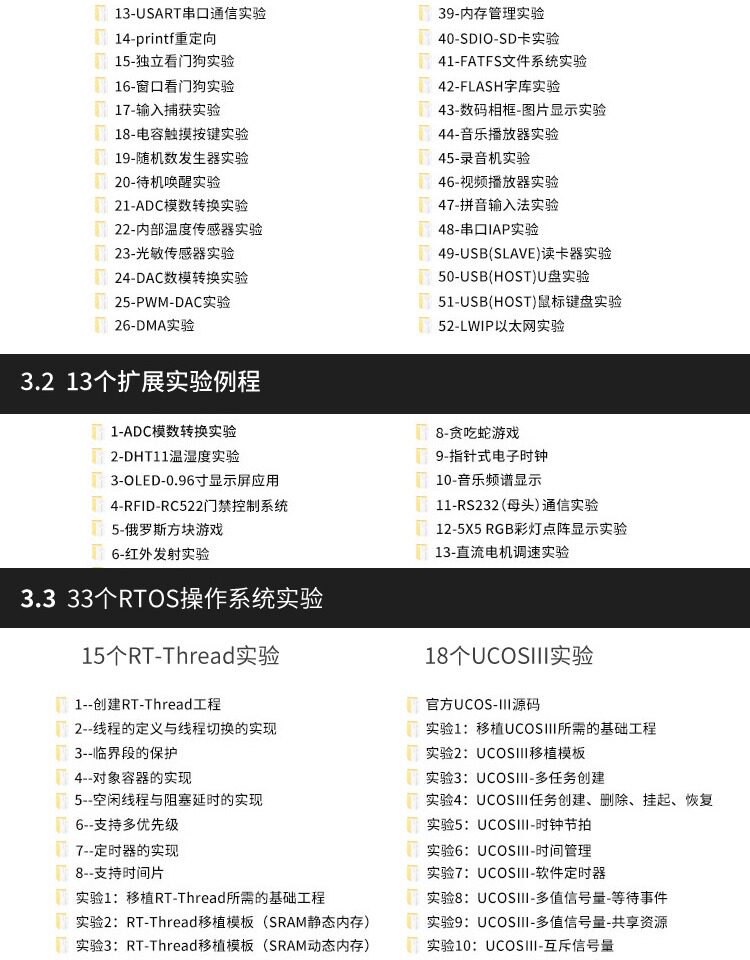 13-USART串口通信实验
14-printf重定向
15-独立看门狗实验
16-窗口看门狗实验
17-输入捕获实验
18-电容触摸按键实验
19-随机数发生器实验
20-待机唤醒实验
21-ADC模数转换实验
22-内部温度传感器实验
23-光敏传感器实验
24-DAC数模转换实验
25-PWM-DAC实验
26-DMA实验

39-内存管理实验
40-SDIO-SD卡实验
41-FATFS文件系统实验
42-FLASH字库实验
43-数码相框-图片显示实验
44-音乐播放器实验
45-录音机实验
46-视频播放器实验
47-拼音输入法实验
48-串口IAP实验
49-USB(SLAVE)读卡器实验
50-USB(HOST)U盘实验
51-USB(HOST)鼠标键盘实验
52-LWIP以太网实验

3.2 13个扩展实验例程

1-ADC模数转换实验
2-DHT11温湿度实验
3-OLED-0.96寸显示屏应用
4-RFID-RC522门禁控制系统
5-俄罗斯方块游戏
6-红外发射实验

8-贪吃蛇游戏
9-指针式电子时钟
10-音乐频谱显示
11-RS232(母头)通信实验
12-5X5 RGB彩灯点阵显示实验
13-直流电机调速实验

3.3 33个RTOS操作系统实验

15个RT-Thread实验

1--创建RT-Thread工程
2--线程的定义与线程切换的实现
3--临界段的保护
4--对象容器的实现
5--空闲线程与阻塞延时的实现
6--支持多优先级
7--定时器的实现
8--支持时间片
实验1：移植RT-Thread所需的基础工程
实验2：RT-Thread移植模板（SRAM静态内存）
实验3：RT-Thread移植模板（SRAM动态内存）

18个UCOSIII实验

官方UCOS-III源码
实验1：移植UCOSIII所需的基础工程
实验2：UCOSIII移植模板
实验3：UCOSIII-多任务创建
实验4：UCOSIII任务创建、删除、挂起、恢复
实验5：UCOSIII-时钟节拍
实验6：UCOSIII-时间管理
实验7：UCOSIII-软件定时器
实验8：UCOSIII-多值信号量-等待事件
实验9：UCOSIII-多值信号量-共享资源
实验10：UCOSIII-互斥信号量